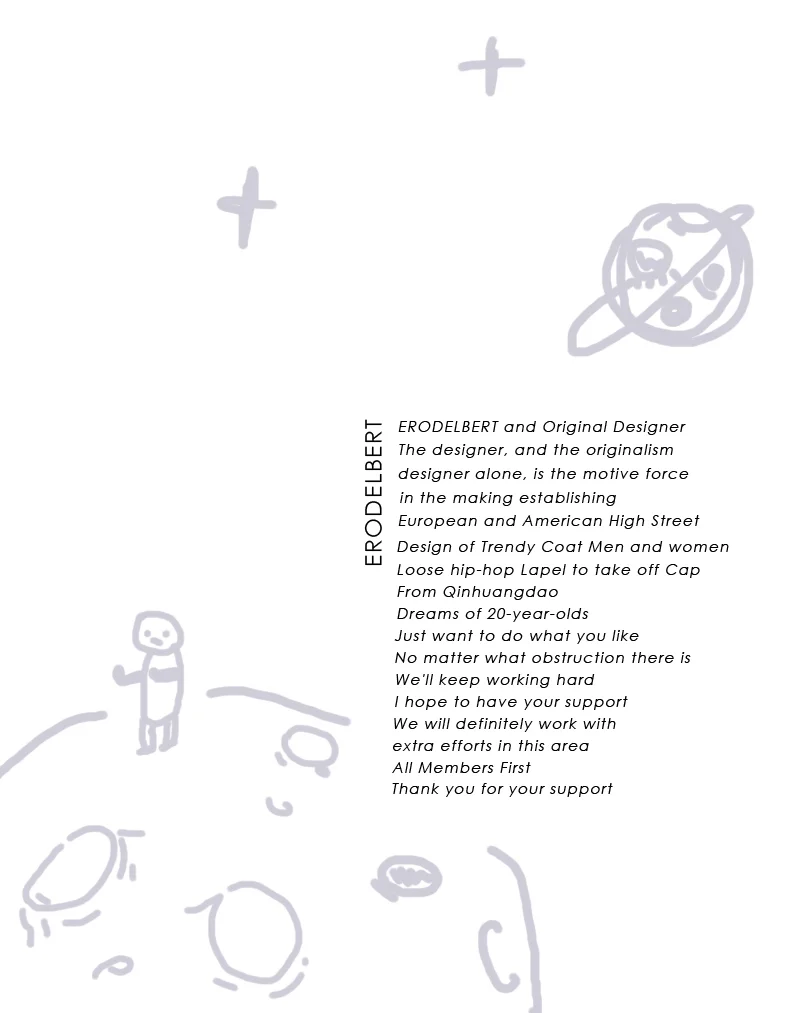 ERODELBERT

ERODELBERT and Original Designer
The designer, and the originalism designer alone, is the motive force in the making establishing European and American High Street
Design of Trendy Coat Men and women
Loose hip-hop Lapel to take off Cap
From Qinhuangdao
Dreams of 20-year-olds
Just want to do what you like
No matter what obstruction there is
We'll keep working hard
I hope to have your support
We will definitely work with extra efforts in this area
All Members First
Thank you for your support